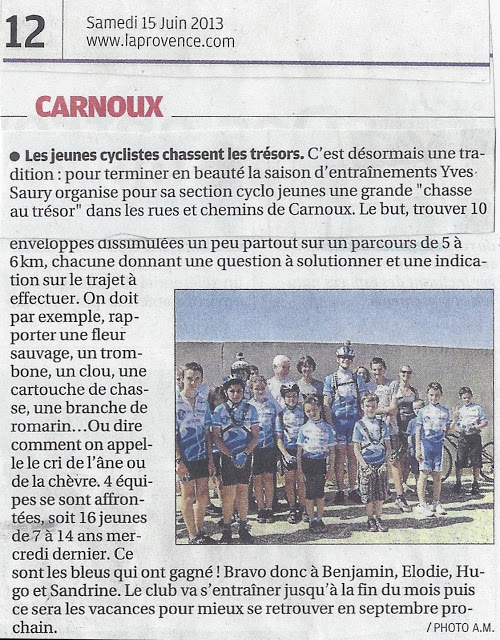 12 Samedi 15 Juin 2013
www.laprovence.com

CARNOUX

● Les jeunes cyclistes chassent les trésors. C'est désormais une tradition : pour terminer en beauté la saison d'entraînements Yves Saury organise pour sa section cyclo jeunes une grande "chasse au trésor" dans les rues et chemins de Carnoux. Le but, trouver 10 enveloppes dissimulées un peu partout sur un parcours de 5 à 6 km, chacune donnant une question à solutionner et une indication sur le trajet à effectuer. On doit par exemple, rapporter une fleur sauvage, un trombone, un clou, une cartouche de chasse, une branche de romarin…Ou dire comment on appelle le cri de l'âne ou de la chèvre. 4 équipes se sont affrontées, soit 16 jeunes de 7 à 14 ans mercredi dernier. Ce sont les bleus qui ont gagné ! Bravo donc à Benjamin, Elodie, Hugo et Sandrine. Le club va s'entraîner jusqu'à la fin du mois puis ce sera les vacances pour mieux se retrouver en septembre prochain.

/ PHOTO A.M.